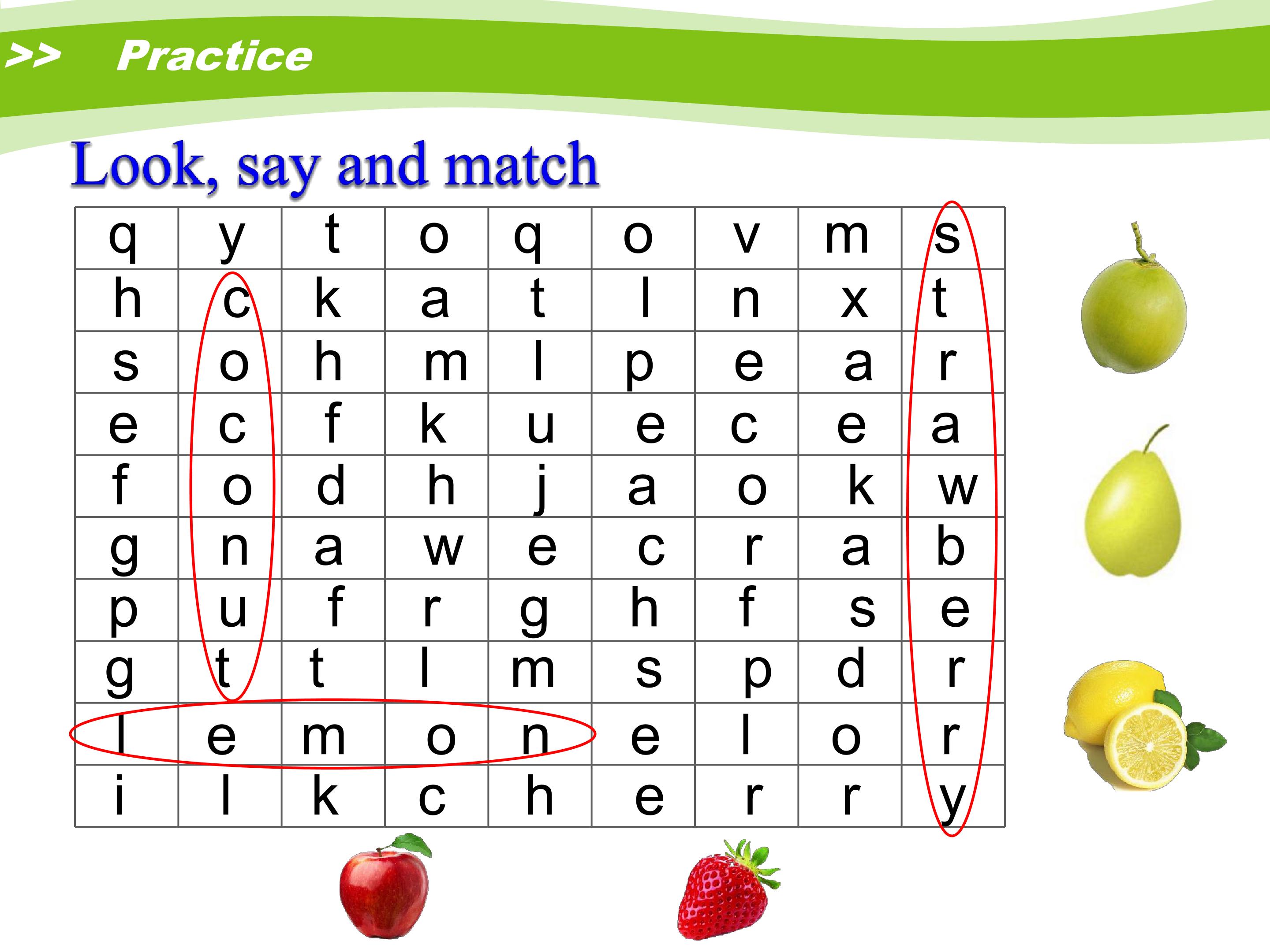 >> Practice

Look, say and match

| q | y | t | o | q | o | v | m | s |
|---|---|---|---|---|---|---|---|---|
| h | c | k | a | t | l | n | x | t |
| s | o | h | m | l | p | e | a | r |
| e | c | f | k | u | e | c | e | a |
| f | o | d | h | j | a | o | k | w |
| g | n | a | w | e | c | r | a | b |
| p | u | f | r | g | h | f | s | e |
| g | t | t | l | m | s | p | d | r |
| l | e | m | o | n | e | l | o | r |
| i | l | k | c | h | e | r | r | y |